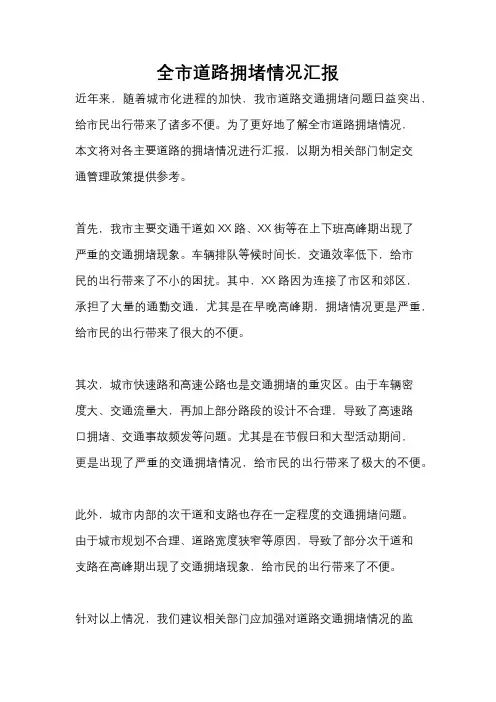 全市道路拥堵情况汇报

近年来，随着城市化进程的加快，我市道路交通拥堵问题日益突出，给市民出行带来了诸多不便。为了更好地了解全市道路拥堵情况，本文将对各主要道路的拥堵情况进行汇报，以期为相关部门制定交通管理政策提供参考。

首先，我市主要交通干道如 XX 路、XX 街等在上下班高峰期出现了严重的交通拥堵现象。车辆排队等候时间长，交通效率低下，给市民的出行带来了不小的困扰。其中，XX 路因为连接了市区和郊区，承担了大量的通勤交通，尤其是在早晚高峰期，拥堵情况更是严重，给市民的出行带来了很大的不便。

其次，城市快速路和高速公路也是交通拥堵的重灾区。由于车辆密度大、交通流量大，再加上部分路段的设计不合理，导致了高速路口拥堵、交通事故频发等问题。尤其是在节假日和大型活动期间，更是出现了严重的交通拥堵情况，给市民的出行带来了极大的不便。

此外，城市内部的次干道和支路也存在一定程度的交通拥堵问题。由于城市规划不合理、道路宽度狭窄等原因，导致了部分次干道和支路在高峰期出现了交通拥堵现象，给市民的出行带来了不便。

针对以上情况，我们建议相关部门应加强对道路交通拥堵情况的监